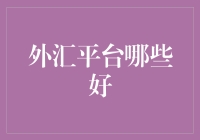 外汇平台哪些好